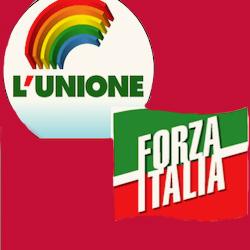 L'UNIONE

FORZA ITALIA